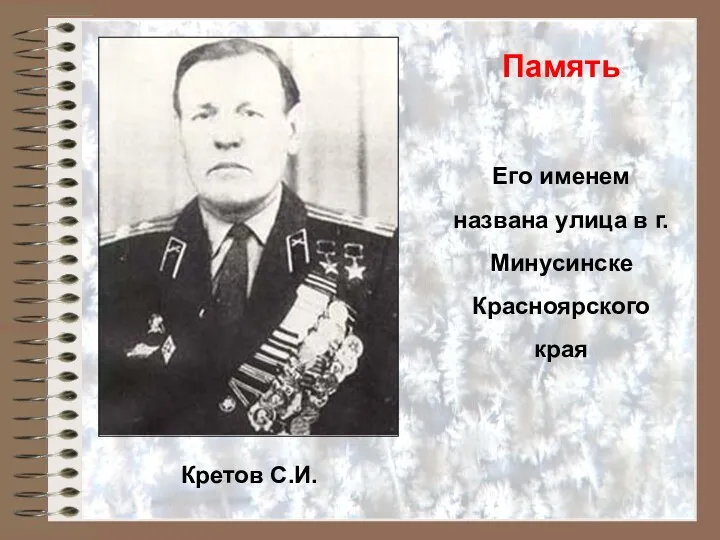 Память

Его именем названа улица в г. Минусинске Красноярского края

Кретов С.И.